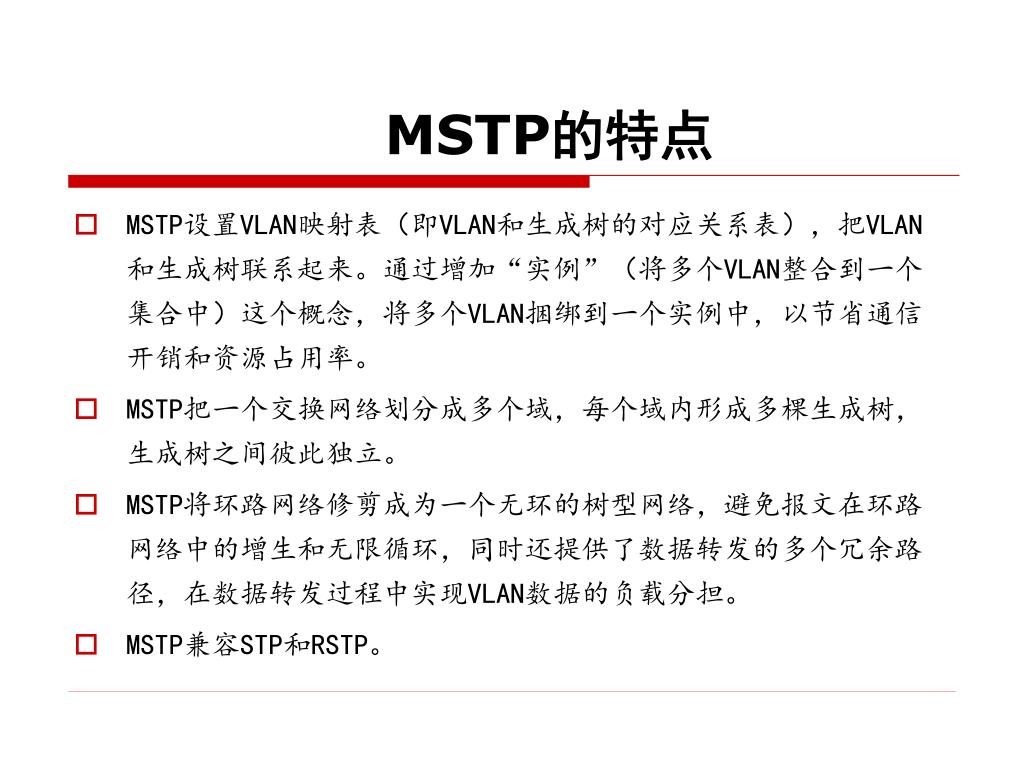 MSTP的特点

MSTP设置VLAN映射表（即VLAN和生成树的对应关系表），把VLAN和生成树联系起来。通过增加“实例”（将多个VLAN整合到一个集合中）这个概念，将多个VLAN捆绑到一个实例中，以节省通信开销和资源占用率。

MSTP把一个交换网络划分成多个域，每个域内形成多棵生成树，生成树之间彼此独立。

MSTP将环路网络修剪成为一个无环的树型网络，避免报文在环路网络中的增生和无限循环，同时还提供了数据转发的多个冗余路径，在数据转发过程中实现VLAN数据的负载分担。

MSTP兼容STP和RSTP。